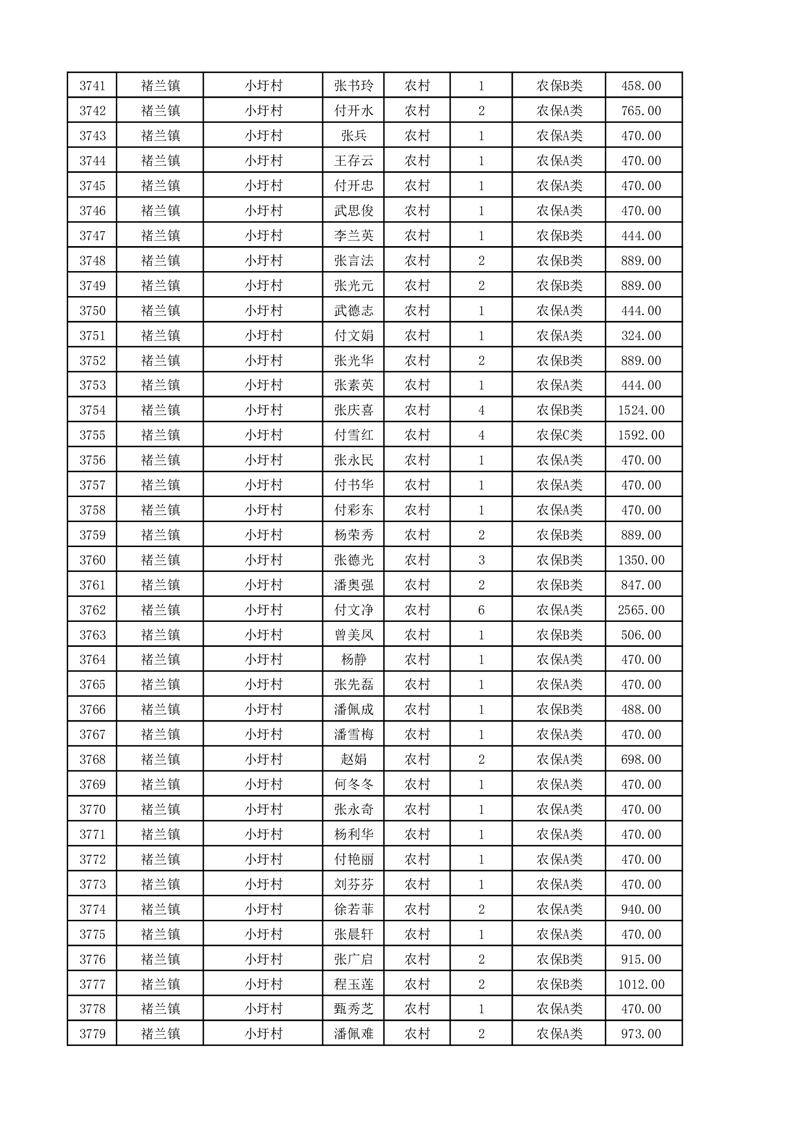 | 3741 | 褚兰镇 | 小圩村 | 张书玲 | 农村 | 1 | 农保B类 | 458.00 |
|---|---|---|---|---|---|---|---|
| 3742 | 褚兰镇 | 小圩村 | 付开水 | 农村 | 2 | 农保A类 | 765.00 |
| 3743 | 褚兰镇 | 小圩村 | 张兵 | 农村 | 1 | 农保A类 | 470.00 |
| 3744 | 褚兰镇 | 小圩村 | 王存云 | 农村 | 1 | 农保A类 | 470.00 |
| 3745 | 褚兰镇 | 小圩村 | 付开忠 | 农村 | 1 | 农保A类 | 470.00 |
| 3746 | 褚兰镇 | 小圩村 | 武思俊 | 农村 | 1 | 农保A类 | 470.00 |
| 3747 | 褚兰镇 | 小圩村 | 李兰英 | 农村 | 1 | 农保B类 | 444.00 |
| 3748 | 褚兰镇 | 小圩村 | 张言法 | 农村 | 2 | 农保B类 | 889.00 |
| 3749 | 褚兰镇 | 小圩村 | 张光元 | 农村 | 2 | 农保B类 | 889.00 |
| 3750 | 褚兰镇 | 小圩村 | 武德志 | 农村 | 1 | 农保A类 | 444.00 |
| 3751 | 褚兰镇 | 小圩村 | 付文娟 | 农村 | 1 | 农保A类 | 324.00 |
| 3752 | 褚兰镇 | 小圩村 | 张光华 | 农村 | 2 | 农保B类 | 889.00 |
| 3753 | 褚兰镇 | 小圩村 | 张素英 | 农村 | 1 | 农保A类 | 444.00 |
| 3754 | 褚兰镇 | 小圩村 | 张庆喜 | 农村 | 4 | 农保B类 | 1524.00 |
| 3755 | 褚兰镇 | 小圩村 | 付雪红 | 农村 | 4 | 农保C类 | 1592.00 |
| 3756 | 褚兰镇 | 小圩村 | 张永民 | 农村 | 1 | 农保A类 | 470.00 |
| 3757 | 褚兰镇 | 小圩村 | 付书华 | 农村 | 1 | 农保A类 | 470.00 |
| 3758 | 褚兰镇 | 小圩村 | 付彩东 | 农村 | 1 | 农保A类 | 470.00 |
| 3759 | 褚兰镇 | 小圩村 | 杨荣秀 | 农村 | 2 | 农保B类 | 889.00 |
| 3760 | 褚兰镇 | 小圩村 | 张德光 | 农村 | 3 | 农保B类 | 1350.00 |
| 3761 | 褚兰镇 | 小圩村 | 潘奥强 | 农村 | 2 | 农保B类 | 847.00 |
| 3762 | 褚兰镇 | 小圩村 | 付文净 | 农村 | 6 | 农保A类 | 2565.00 |
| 3763 | 褚兰镇 | 小圩村 | 曾美凤 | 农村 | 1 | 农保B类 | 506.00 |
| 3764 | 褚兰镇 | 小圩村 | 杨静 | 农村 | 1 | 农保A类 | 470.00 |
| 3765 | 褚兰镇 | 小圩村 | 张先磊 | 农村 | 1 | 农保A类 | 470.00 |
| 3766 | 褚兰镇 | 小圩村 | 潘佩成 | 农村 | 1 | 农保B类 | 488.00 |
| 3767 | 褚兰镇 | 小圩村 | 潘雪梅 | 农村 | 1 | 农保A类 | 470.00 |
| 3768 | 褚兰镇 | 小圩村 | 赵娟 | 农村 | 2 | 农保A类 | 698.00 |
| 3769 | 褚兰镇 | 小圩村 | 何冬冬 | 农村 | 1 | 农保A类 | 470.00 |
| 3770 | 褚兰镇 | 小圩村 | 张永奇 | 农村 | 1 | 农保A类 | 470.00 |
| 3771 | 褚兰镇 | 小圩村 | 杨利华 | 农村 | 1 | 农保A类 | 470.00 |
| 3772 | 褚兰镇 | 小圩村 | 付艳丽 | 农村 | 1 | 农保A类 | 470.00 |
| 3773 | 褚兰镇 | 小圩村 | 刘芬芬 | 农村 | 1 | 农保A类 | 470.00 |
| 3774 | 褚兰镇 | 小圩村 | 徐若菲 | 农村 | 2 | 农保A类 | 940.00 |
| 3775 | 褚兰镇 | 小圩村 | 张晨轩 | 农村 | 1 | 农保A类 | 470.00 |
| 3776 | 褚兰镇 | 小圩村 | 张广启 | 农村 | 2 | 农保B类 | 915.00 |
| 3777 | 褚兰镇 | 小圩村 | 程玉莲 | 农村 | 2 | 农保B类 | 1012.00 |
| 3778 | 褚兰镇 | 小圩村 | 甄秀芝 | 农村 | 1 | 农保A类 | 470.00 |
| 3779 | 褚兰镇 | 小圩村 | 潘佩难 | 农村 | 2 | 农保A类 | 973.00 |